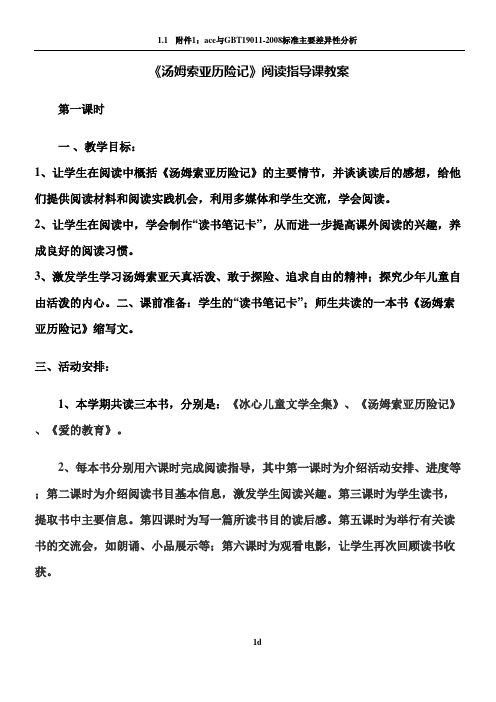 1.1 附件1：ace与GBT19011-2008标准主要差异性分析

《汤姆索亚历险记》阅读指导课教案

第一课时

一、教学目标：

1、让学生在阅读中概括《汤姆索亚历险记》的主要情节，并谈谈读后的感想，给他们提供阅读材料和阅读实践机会，利用多媒体和学生交流，学会阅读。

2、让学生在阅读中，学会制作“读书笔记卡”，从而进一步提高课外阅读的兴趣，养成良好的阅读习惯。

3、激发学生学习汤姆索亚天真活泼、敢于探险、追求自由的精神；探究少年儿童自由活泼的内心。二、课前准备：学生的“读书笔记卡”；师生共读的一本书《汤姆索亚历险记》缩写文。

三、活动安排：

1、本学期共读三本书，分别是：《冰心儿童文学全集》、《汤姆索亚历险记》、《爱的教育》。

2、每本书分别用六课时完成阅读指导，其中第一课时为介绍活动安排、进度等；第二课时为介绍阅读书目基本信息，激发学生阅读兴趣。第三课时为学生读书，提取书中主要信息。第四课时为写一篇所读书目的读后感。第五课时为举行有关读书的交流会，如朗诵、小品展示等；第六课时为观看电影，让学生再次回顾读书收获。

1d